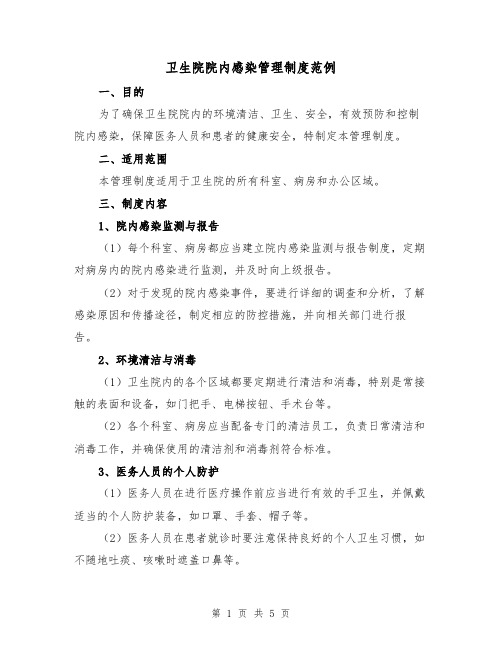 卫生院院内感染管理制度范例

一、目的

为了确保卫生院院内的环境清洁、卫生、安全，有效预防和控制院内感染，保障医务人员和患者的健康安全，特制定本管理制度。

二、适用范围

本管理制度适用于卫生院的所有科室、病房和办公区域。

三、制度内容

1、院内感染监测与报告

（1）每个科室、病房都应当建立院内感染监测与报告制度，定期对病房内的院内感染进行监测，并及时向上级报告。

（2）对于发现的院内感染事件，要进行详细的调查和分析，了解感染原因和传播途径，制定相应的防控措施，并向相关部门进行报告。

2、环境清洁与消毒

（1）卫生院内的各个区域都要定期进行清洁和消毒，特别是常接触的表面和设备，如门把手、电梯按钮、手术台等。

（2）各个科室、病房应当配备专门的清洁员工，负责日常清洁和消毒工作，并确保使用的清洁剂和消毒剂符合标准。

3、医务人员的个人防护

（1）医务人员在进行医疗操作前应当进行有效的手卫生，并佩戴适当的个人防护装备，如口罩、手套、帽子等。

（2）医务人员在患者就诊时要注意保持良好的个人卫生习惯，如不随地吐痰、咳嗽时遮盖口鼻等。

第 1 页 共 5 页